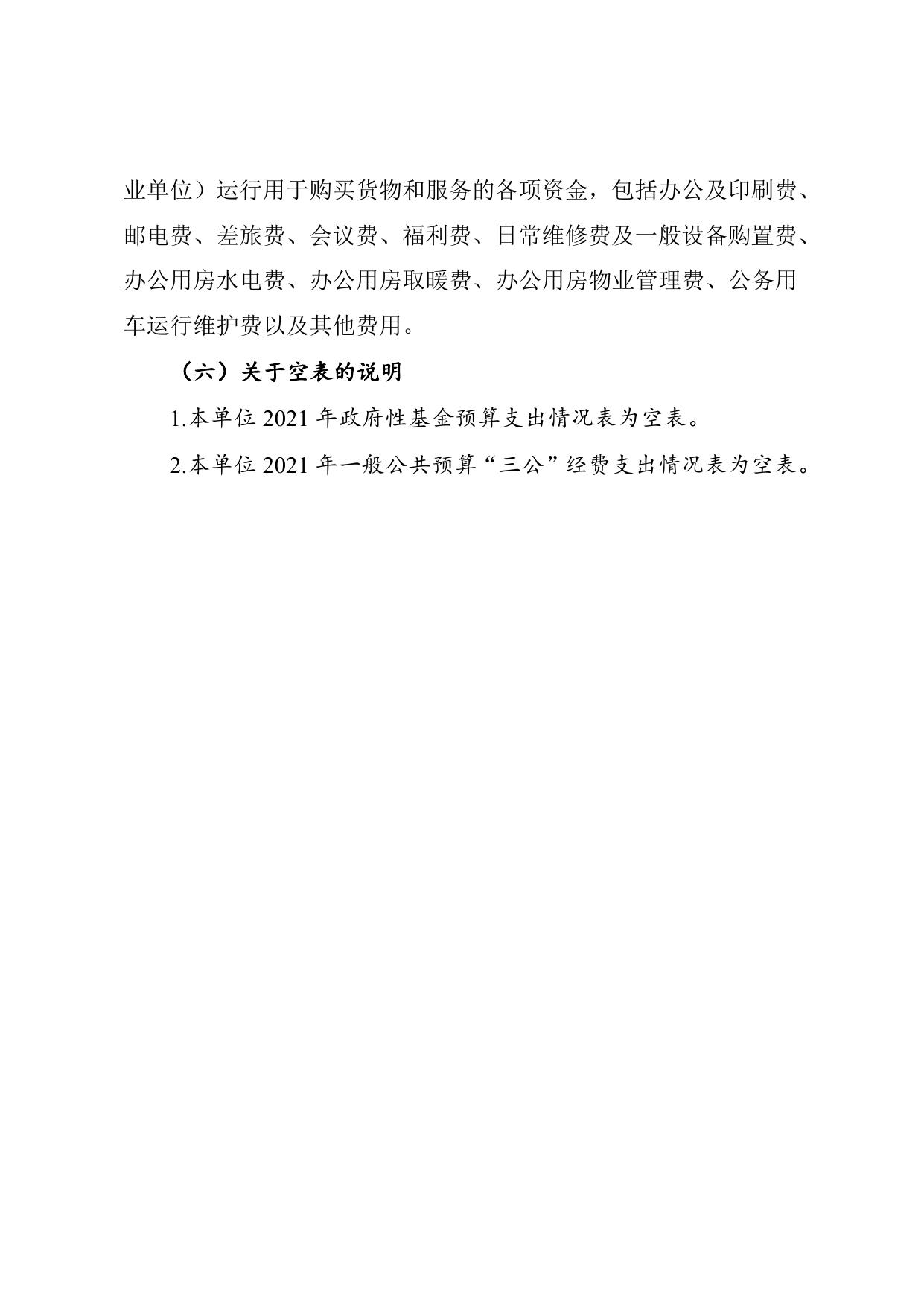 业单位）运行用于购买货物和服务的各项资金，包括办公及印刷费、邮电费、差旅费、会议费、福利费、日常维修费及一般设备购置费、办公用房水电费、办公用房取暖费、办公用房物业管理费、公务用车运行维护费以及其他费用。

（六）关于空表的说明

1.本单位 2021 年政府性基金预算支出情况表为空表。

2.本单位 2021 年一般公共预算“三公”经费支出情况表为空表。